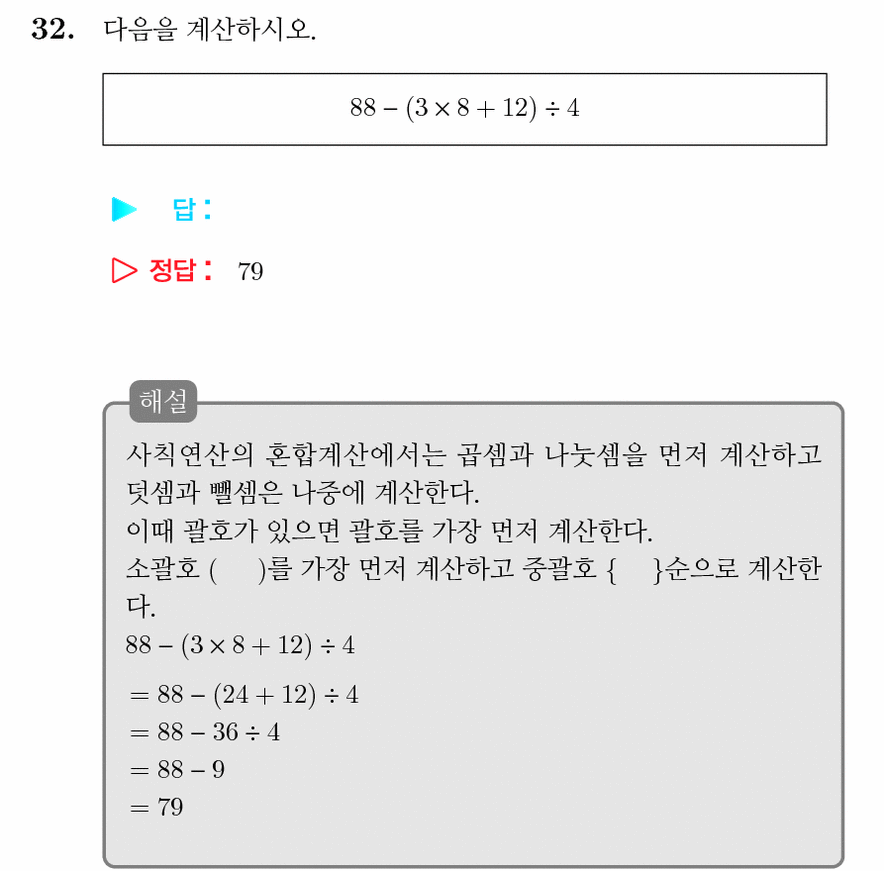 32. 다음을 계산하시오.

$88 - (3 \times 8 + 12) \div 4$

▶ 답 :

▷ 정답 : 79

해설

사칙연산의 혼합계산에서는 곱셈과 나눗셈을 먼저 계산하고 덧셈과 뺄셈은 나중에 계산한다.
이때 괄호가 있으면 괄호를 가장 먼저 계산한다.
소괄호 ( )를 가장 먼저 계산하고 중괄호 { }순으로 계산한다.
$88 - (3 \times 8 + 12) \div 4$
$= 88 - (24 + 12) \div 4$
$= 88 - 36 \div 4$
$= 88 - 9$
$= 79$